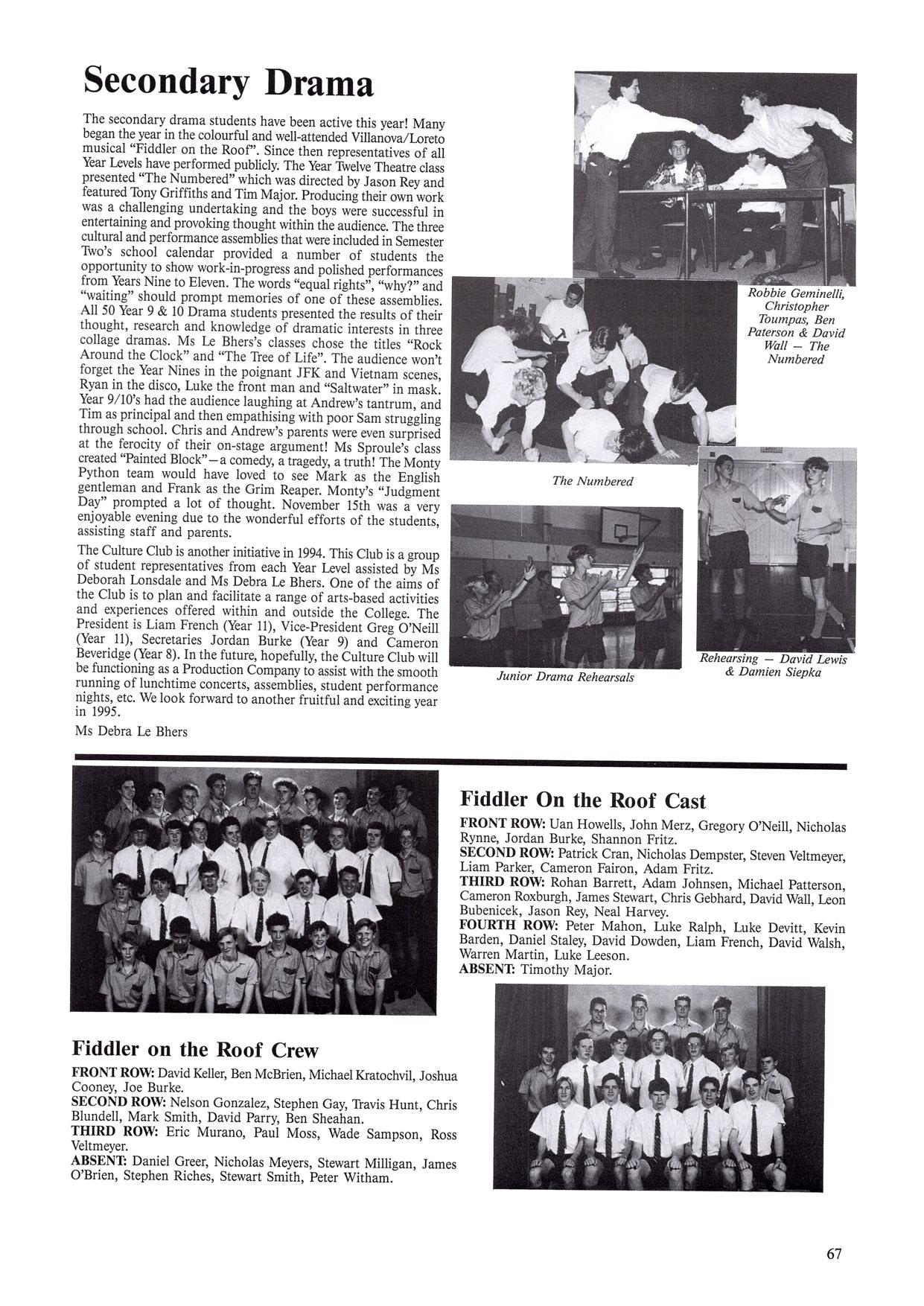 Secondary Drama

The secondary drama students have been active this year! Many began the year in the colourful and well-attended Villanova/Loreto musical "Fiddler on the Roof". Since then representatives of all Year Levels have performed publicly. The Year Twelve Theatre class presented "The Numbered" which was directed by Jason Rey and featured Tony Griffiths and Tim Major. Producing their own work was a challenging undertaking and the boys were successful in entertaining and provoking thought within the audience. The three cultural and performance assemblies that were included in Semester Two's school calendar provided a number of students the opportunity to show work-in-progress and polished performances from Years Nine to Eleven. The words "equal rights", "why?" and "waiting" should prompt memories of one of these assemblies. All 50 Year 9 & 10 Drama students presented the results of their thought, research and knowledge of dramatic interests in three collage dramas. Ms Le Bhers's classes chose the titles "Rock Around the Clock" and "The Tree of Life". The audience won't forget the Year Nines in the poignant JFK and Vietnam scenes, Ryan in the disco, Luke the front man and "Saltwater" in mask. Year 9/10's had the audience laughing at Andrew's tantrum, and Tim as principal and then empathising with poor Sam struggling through school. Chris and Andrew's parents were even surprised at the ferocity of their on-stage argument! Ms Sproule's class created "Painted Block"—a comedy, a tragedy, a truth! The Monty Python team would have loved to see Mark as the English gentleman and Frank as the Grim Reaper. Monty's "Judgment Day" prompted a lot of thought. November 15th was a very enjoyable evening due to the wonderful efforts of the students, assisting staff and parents.

The Culture Club is another initiative in 1994. This Club is a group of student representatives from each Year Level assisted by Ms Deborah Lonsdale and Ms Debra Le Bhers. One of the aims of the Club is to plan and facilitate a range of arts-based activities and experiences offered within and outside the College. The President is Liam French (Year 11), Vice-President Greg O'Neill (Year 11), Secretaries Jordan Burke (Year 9) and Cameron Beveridge (Year 8). In the future, hopefully, the Culture Club will be functioning as a Production Company to assist with the smooth running of lunchtime concerts, assemblies, student performance nights, etc. We look forward to another fruitful and exciting year in 1995.

Ms Debra Le Bhers

Robbie Geminelli, Christopher Toumpas, Ben Paterson & David Wall — The Numbered

The Numbered

Junior Drama Rehearsals

Rehearsing — David Lewis & Damien Siepka

Fiddler On the Roof Cast

FRONT ROW: Uan Howells, John Merz, Gregory O'Neill, Nicholas Rynne, Jordan Burke, Shannon Fritz.
SECOND ROW: Patrick Cran, Nicholas Dempster, Steven Veltmeyer, Liam Parker, Cameron Fairon, Adam Fritz.
THIRD ROW: Rohan Barrett, Adam Johnsen, Michael Patterson, Cameron Roxburgh, James Stewart, Chris Gebhard, David Wall, Leon Bubenicek, Jason Rey, Neal Harvey.
FOURTH ROW: Peter Mahon, Luke Ralph, Luke Devitt, Kevin Barden, Daniel Staley, David Dowden, Liam French, David Walsh, Warren Martin, Luke Leeson.
ABSENT: Timothy Major.

Fiddler on the Roof Crew

FRONT ROW: David Keller, Ben McBrien, Michael Kratochvil, Joshua Cooney, Joe Burke.
SECOND ROW: Nelson Gonzalez, Stephen Gay, Travis Hunt, Chris Blundell, Mark Smith, David Parry, Ben Sheahan.
THIRD ROW: Eric Murano, Paul Moss, Wade Sampson, Ross Veltmeyer.
ABSENT: Daniel Greer, Nicholas Meyers, Stewart Milligan, James O'Brien, Stephen Riches, Stewart Smith, Peter Witham.

67